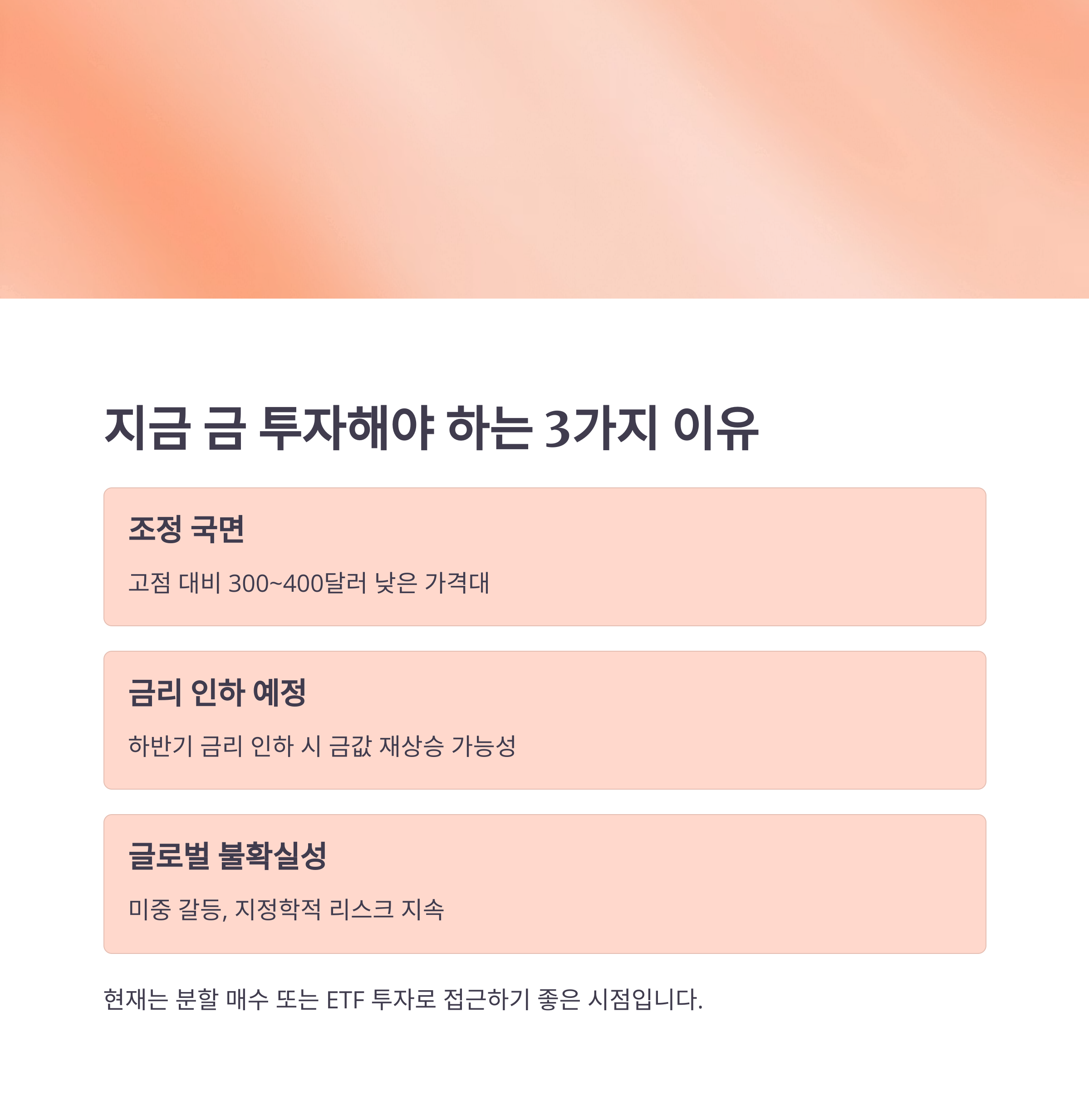 지금 금 투자해야 하는 3가지 이유

조정 국면

고점 대비 300~400달러 낮은 가격대

금리 인하 예정

하반기 금리 인하 시 금값 재상승 가능성

글로벌 불확실성

미중 갈등, 지정학적 리스크 지속

현재는 분할 매수 또는 ETF 투자로 접근하기 좋은 시점입니다.